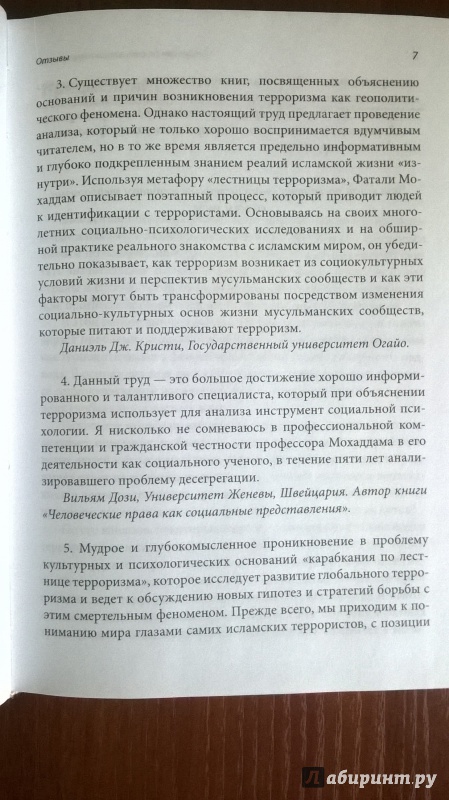 Отзывы

7

3. Существует множество книг, посвященных объяснению оснований и причин возникновения терроризма как геополитического феномена. Однако настоящий труд предлагает проведение анализа, который не только хорошо воспринимается вдумчивым читателем, но в то же время является предельно информативным и глубоко подкрепленным знанием реалий исламской жизни «изнутри». Используя метафору «лестницы терроризма», Фатали Мохаддам описывает поэтапный процесс, который приводит людей к идентификации с террористами. Основываясь на своих многолетних социально-психологических исследованиях и на обширной практике реального знакомства с исламским миром, он убедительно показывает, как терроризм возникает из социокультурных условий жизни и перспектив мусульманских сообществ и как эти факторы могут быть трансформированы посредством изменения социально-культурных основ жизни мусульманских сообществ, которые питают и поддерживают терроризм.

Даниэль Дж. Кристи, Государственный университет Огайо.

4. Данный труд — это большое достижение хорошо информированного и талантливого специалиста, который при объяснении терроризма использует для анализа инструмент социальной психологии. Я нисколько не сомневаюсь в профессиональной компетенции и гражданской честности профессора Мохаддама в его деятельности как социального ученого, в течение пяти лет анализировавшего проблему десегрегации.

Вильям Дози, Университет Женевы, Швейцария. Автор книги «Человеческие права как социальные представления».

5. Мудрое и глубокомысленное проникновение в проблему культурных и психологических оснований «карабкания по лестнице терроризма», которое исследует развитие глобального терроризма и ведет к обсуждению новых гипотез и стратегий борьбы с этим смертельным феноменом. Прежде всего, мы приходим к пониманию мира глазами самих исламских террористов, с позиции

Лабиринт.ру